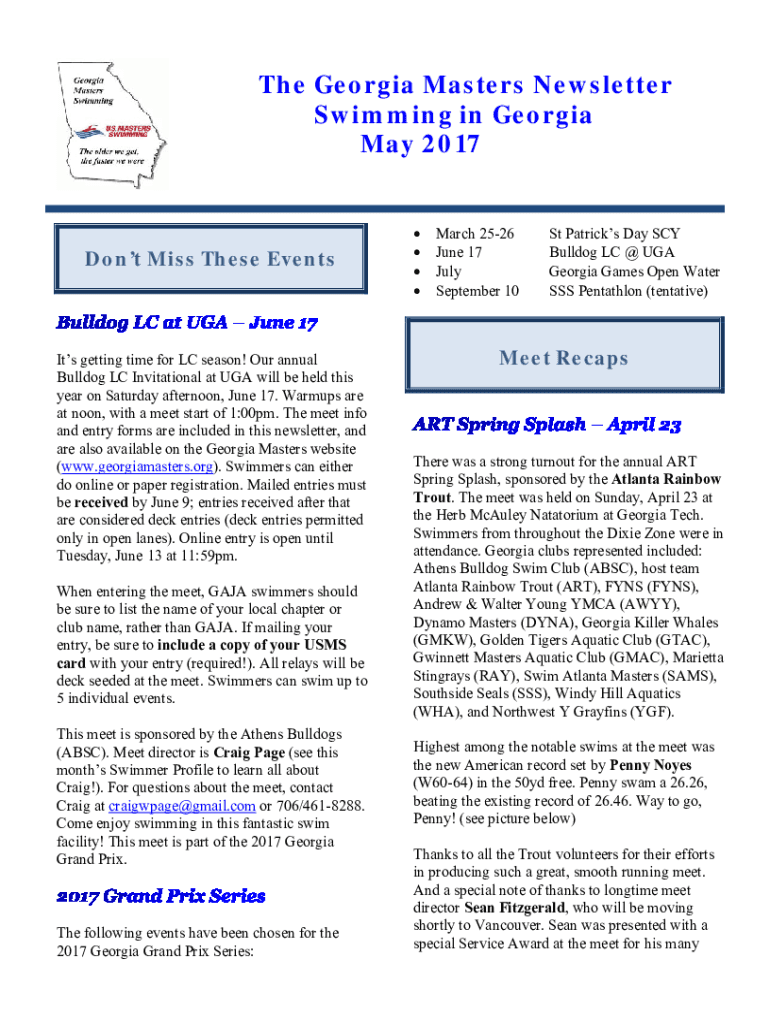 Georgia Masters Swimming

US MASTERS SWIMMING

The older we get, the faster we were

The Georgia Masters Newsletter
Swimming in Georgia
May 2017

Don't Miss These Events

Bulldog LC at UGA – June 17

It's getting time for LC season! Our annual Bulldog LC Invitational at UGA will be held this year on Saturday afternoon, June 17. Warmups are at noon, with a meet start of 1:00pm. The meet info and entry forms are included in this newsletter, and are also available on the Georgia Masters website (www.georgiamasters.org). Swimmers can either do online or paper registration. Mailed entries must be received by June 9; entries received after that are considered deck entries (deck entries permitted only in open lanes). Online entry is open until Tuesday, June 13 at 11:59pm.

When entering the meet, GAJA swimmers should be sure to list the name of your local chapter or club name, rather than GAJA. If mailing your entry, be sure to include a copy of your USMS card with your entry (required!). All relays will be deck seeded at the meet. Swimmers can swim up to 5 individual events.

This meet is sponsored by the Athens Bulldogs (ABSC). Meet director is Craig Page (see this month's Swimmer Profile to learn all about Craig!). For questions about the meet, contact Craig at craigwpage@gmail.com or 706/461-8288. Come enjoy swimming in this fantastic swim facility! This meet is part of the 2017 Georgia Grand Prix.

2017 Grand Prix Series

The following events have been chosen for the 2017 Georgia Grand Prix Series:

| | |
|---|---|
| • March 25-26 | St Patrick's Day SCY |
| • June 17 | Bulldog LC @ UGA |
| • July | Georgia Games Open Water |
| • September 10 | SSS Pentathlon (tentative) |

Meet Recaps

ART Spring Splash – April 23

There was a strong turnout for the annual ART Spring Splash, sponsored by the Atlanta Rainbow Trout. The meet was held on Sunday, April 23 at the Herb McAuley Natatorium at Georgia Tech. Swimmers from throughout the Dixie Zone were in attendance. Georgia clubs represented included: Athens Bulldog Swim Club (ABSC), host team Atlanta Rainbow Trout (ART), FYNS (FYNS), Andrew & Walter Young YMCA (AWYY), Dynamo Masters (DYNA), Georgia Killer Whales (GMKW), Golden Tigers Aquatic Club (GTAC), Gwinnett Masters Aquatic Club (GMAC), Marietta Stingrays (RAY), Swim Atlanta Masters (SAMS), Southside Seals (SSS), Windy Hill Aquatics (WHA), and Northwest Y Grayfins (YGF).

Highest among the notable swims at the meet was the new American record set by Penny Noyes (W60-64) in the 50yd free. Penny swam a 26.26, beating the existing record of 26.46. Way to go, Penny! (see picture below)

Thanks to all the Trout volunteers for their efforts in producing such a great, smooth running meet. And a special note of thanks to longtime meet director Sean Fitzgerald, who will be moving shortly to Vancouver. Sean was presented with a special Service Award at the meet for his many